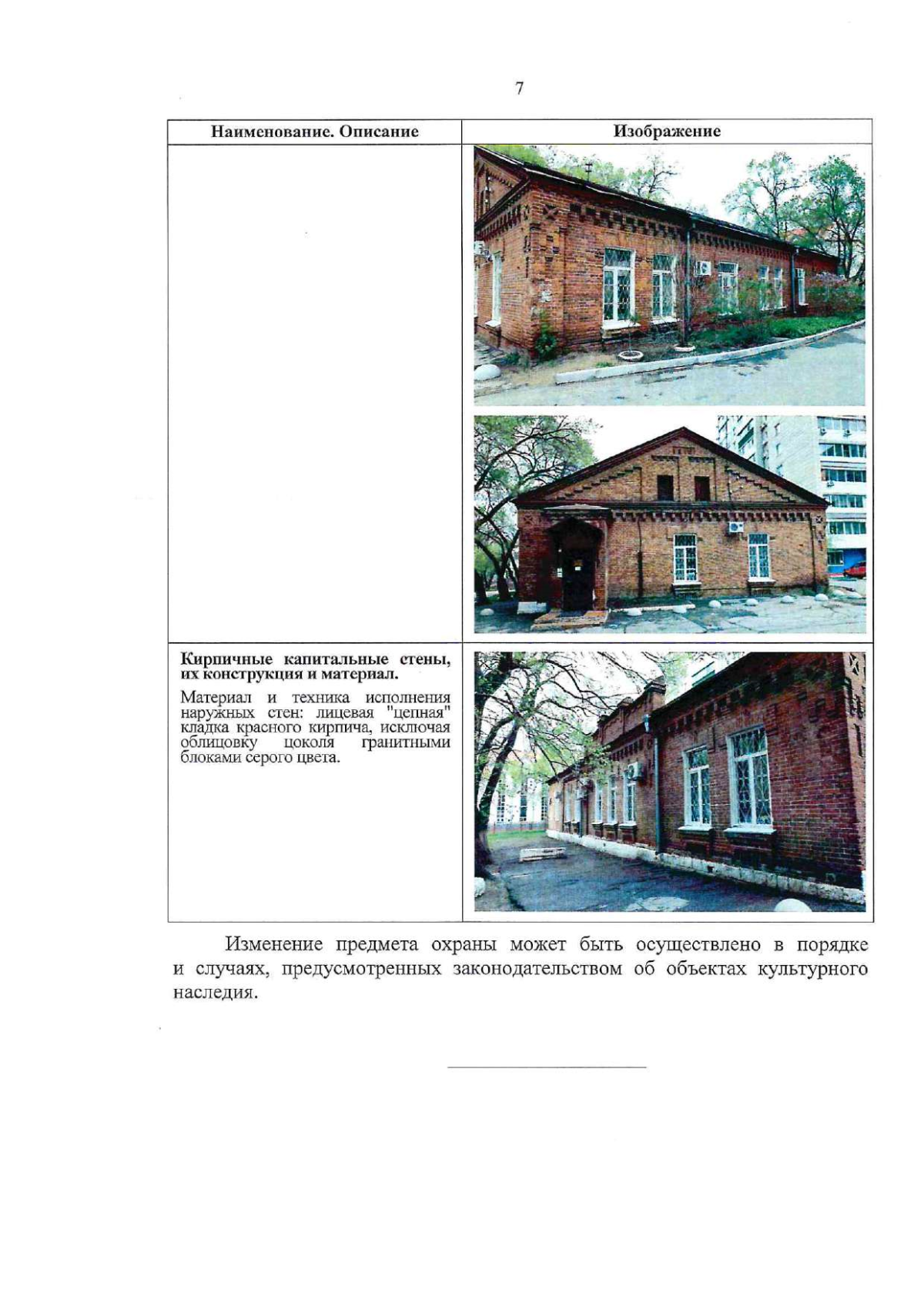 7

| Наименование. Описание | Изображение |
|---|---|
| | |
| **Кирпичные капитальные стены, их конструкция и материал.** Материал и техника исполнения наружных стен: лицевая "цепная" кладка красного кирпича, исключая облицовку цоколя гранитными блоками серого цвета. | |

Изменение предмета охраны может быть осуществлено в порядке и случаях, предусмотренных законодательством об объектах культурного наследия.